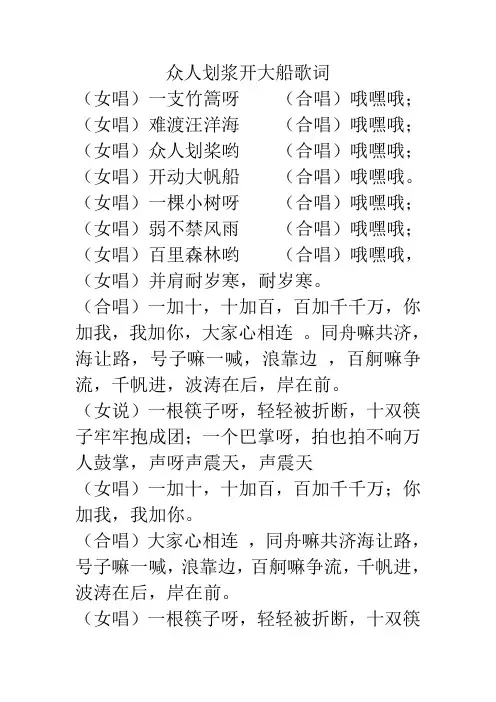 众人划浆开大船歌词

（女唱）一支竹篙呀　　（合唱）哦嘿哦；
（女唱）难渡汪洋海　　（合唱）哦嘿哦；
（女唱）众人划桨哟　　（合唱）哦嘿哦；
（女唱）开动大帆船　　（合唱）哦嘿哦。
（女唱）一棵小树呀　　（合唱）哦嘿哦；
（女唱）弱不禁风雨　　（合唱）哦嘿哦；
（女唱）百里森林哟　　（合唱）哦嘿哦，
（女唱）并肩耐岁寒，耐岁寒。

（合唱）一加十，十加百，百加千千万，你加我，我加你，大家心相连 。同舟嘛共济，海让路，号子嘛一喊，浪靠边 ，百舸嘛争流，千帆进，波涛在后，岸在前。

（女说）一根筷子呀，轻轻被折断，十双筷子牢牢抱成团；一个巴掌呀，拍也拍不响万人鼓掌，声呀声震天，声震天

（女唱）一加十，十加百，百加千千万；你加我，我加你。

（合唱）大家心相连 ，同舟嘛共济海让路，号子嘛一喊，浪靠边，百舸嘛争流，千帆进，波涛在后，岸在前。

（女唱）一根筷子呀，轻轻被折断，十双筷